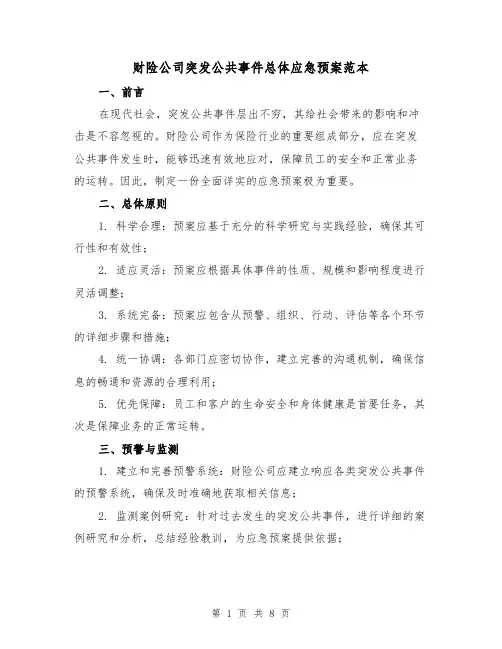 财险公司突发公共事件总体应急预案范本

一、前言

在现代社会，突发公共事件层出不穷，其给社会带来的影响和冲击是不容忽视的。财险公司作为保险行业的重要组成部分，应在突发公共事件发生时，能够迅速有效地应对，保障员工的安全和正常业务的运转。因此，制定一份全面详实的应急预案极为重要。

二、总体原则

1. 科学合理：预案应基于充分的科学研究与实践经验，确保其可行性和有效性；

2. 适应灵活：预案应根据具体事件的性质、规模和影响程度进行灵活调整；

3. 系统完备：预案应包含从预警、组织、行动、评估等各个环节的详细步骤和措施；

4. 统一协调：各部门应密切协作，建立完善的沟通机制，确保信息的畅通和资源的合理利用；

5. 优先保障：员工和客户的生命安全和身体健康是首要任务，其次是保障业务的正常运转。

三、预警与监测

1. 建立和完善预警系统：财险公司应建立响应各类突发公共事件的预警系统，确保及时准确地获取相关信息；

2. 监测案例研究：针对过去发生的突发公共事件，进行详细的案例研究和分析，总结经验教训，为应急预案提供依据；

第 1 页 共 8 页